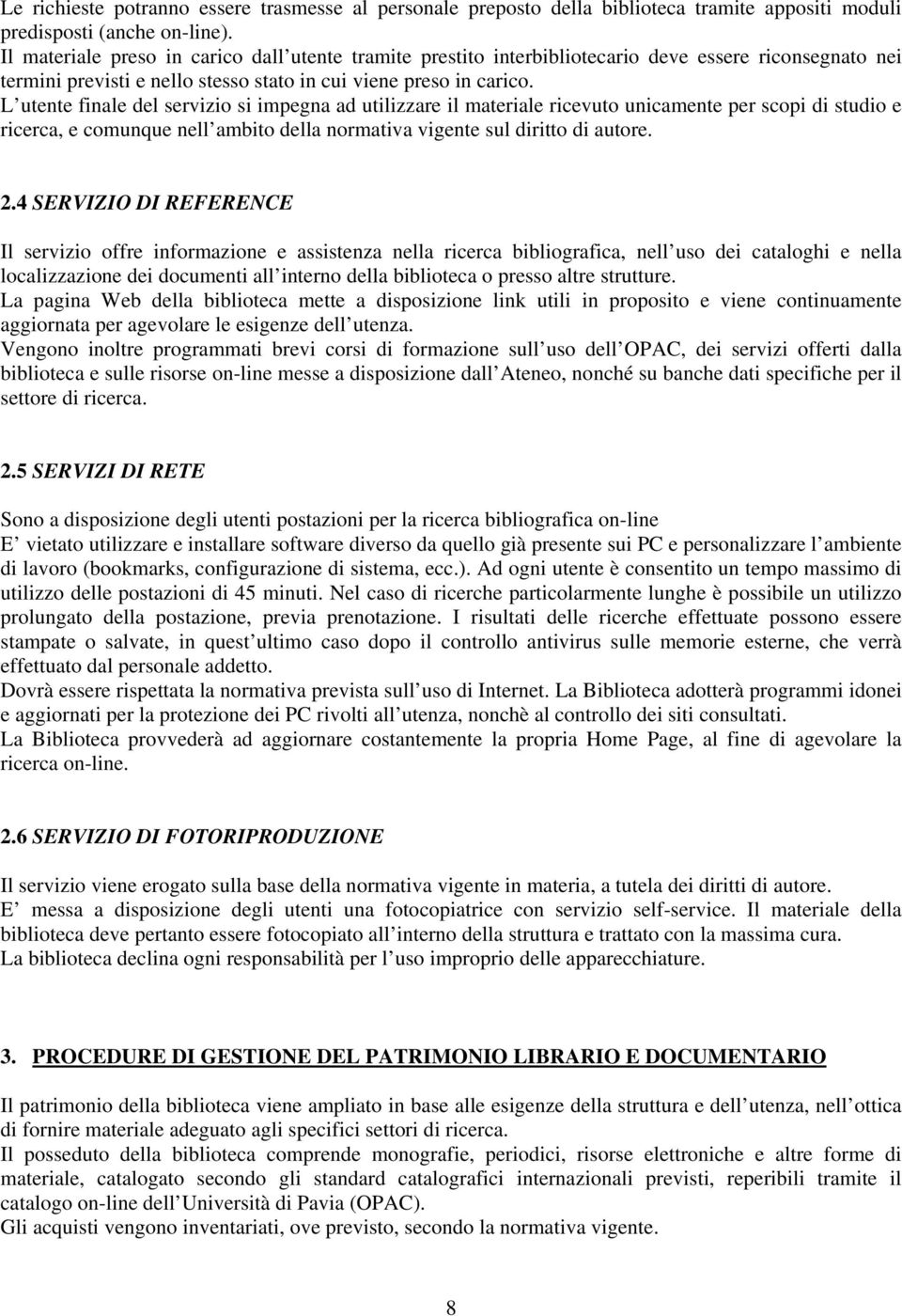 Le richieste potranno essere trasmesse al personale preposto della biblioteca tramite appositi moduli predisposti (anche on-line).
Il materiale preso in carico dall utente tramite prestito interbibliotecario deve essere riconsegnato nei termini previsti e nello stesso stato in cui viene preso in carico.
L utente finale del servizio si impegna ad utilizzare il materiale ricevuto unicamente per scopi di studio e ricerca, e comunque nell ambito della normativa vigente sul diritto di autore.

2.4 SERVIZIO DI REFERENCE

Il servizio offre informazione e assistenza nella ricerca bibliografica, nell uso dei cataloghi e nella localizzazione dei documenti all interno della biblioteca o presso altre strutture.
La pagina Web della biblioteca mette a disposizione link utili in proposito e viene continuamente aggiornata per agevolare le esigenze dell utenza.
Vengono inoltre programmati brevi corsi di formazione sull uso dell OPAC, dei servizi offerti dalla biblioteca e sulle risorse on-line messe a disposizione dall Ateneo, nonché su banche dati specifiche per il settore di ricerca.

2.5 SERVIZI DI RETE

Sono a disposizione degli utenti postazioni per la ricerca bibliografica on-line
E vietato utilizzare e installare software diverso da quello già presente sui PC e personalizzare l ambiente di lavoro (bookmarks, configurazione di sistema, ecc.). Ad ogni utente è consentito un tempo massimo di utilizzo delle postazioni di 45 minuti. Nel caso di ricerche particolarmente lunghe è possibile un utilizzo prolungato della postazione, previa prenotazione. I risultati delle ricerche effettuate possono essere stampate o salvate, in quest ultimo caso dopo il controllo antivirus sulle memorie esterne, che verrà effettuato dal personale addetto.
Dovrà essere rispettata la normativa prevista sull uso di Internet. La Biblioteca adotterà programmi idonei e aggiornati per la protezione dei PC rivolti all utenza, nonchè al controllo dei siti consultati.
La Biblioteca provvederà ad aggiornare costantemente la propria Home Page, al fine di agevolare la ricerca on-line.

2.6 SERVIZIO DI FOTORIPRODUZIONE

Il servizio viene erogato sulla base della normativa vigente in materia, a tutela dei diritti di autore.
E messa a disposizione degli utenti una fotocopiatrice con servizio self-service. Il materiale della biblioteca deve pertanto essere fotocopiato all interno della struttura e trattato con la massima cura.
La biblioteca declina ogni responsabilità per l uso improprio delle apparecchiature.

3. PROCEDURE DI GESTIONE DEL PATRIMONIO LIBRARIO E DOCUMENTARIO

Il patrimonio della biblioteca viene ampliato in base alle esigenze della struttura e dell utenza, nell ottica di fornire materiale adeguato agli specifici settori di ricerca.
Il posseduto della biblioteca comprende monografie, periodici, risorse elettroniche e altre forme di materiale, catalogato secondo gli standard catalografici internazionali previsti, reperibili tramite il catalogo on-line dell Università di Pavia (OPAC).
Gli acquisti vengono inventariati, ove previsto, secondo la normativa vigente.

8